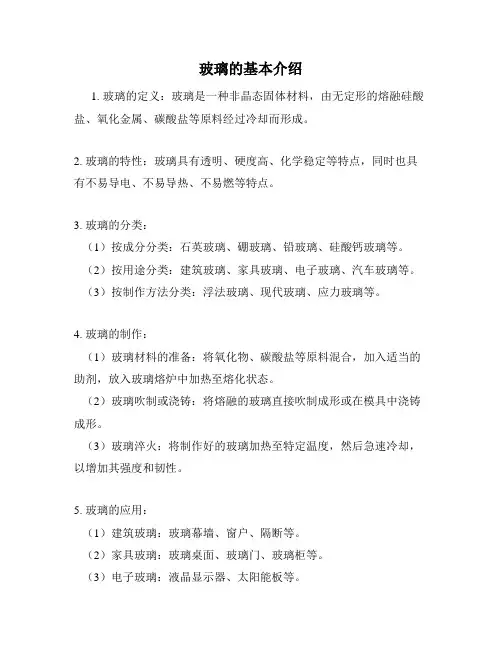 玻璃的基本介绍

1. 玻璃的定义：玻璃是一种非晶态固体材料，由无定形的熔融硅酸盐、氧化金属、碳酸盐等原料经过冷却而形成。

2. 玻璃的特性：玻璃具有透明、硬度高、化学稳定等特点，同时也具有不易导电、不易导热、不易燃等特点。

3. 玻璃的分类：
（1）按成分分类：石英玻璃、硼玻璃、铅玻璃、硅酸钙玻璃等。
（2）按用途分类：建筑玻璃、家具玻璃、电子玻璃、汽车玻璃等。
（3）按制作方法分类：浮法玻璃、现代玻璃、应力玻璃等。

4. 玻璃的制作：
（1）玻璃材料的准备：将氧化物、碳酸盐等原料混合，加入适当的助剂，放入玻璃熔炉中加热至熔化状态。
（2）玻璃吹制或浇铸：将熔融的玻璃直接吹制成形或在模具中浇铸成形。
（3）玻璃淬火：将制作好的玻璃加热至特定温度，然后急速冷却，以增加其强度和韧性。

5. 玻璃的应用：
（1）建筑玻璃：玻璃幕墙、窗户、隔断等。
（2）家具玻璃：玻璃桌面、玻璃门、玻璃柜等。
（3）电子玻璃：液晶显示器、太阳能板等。